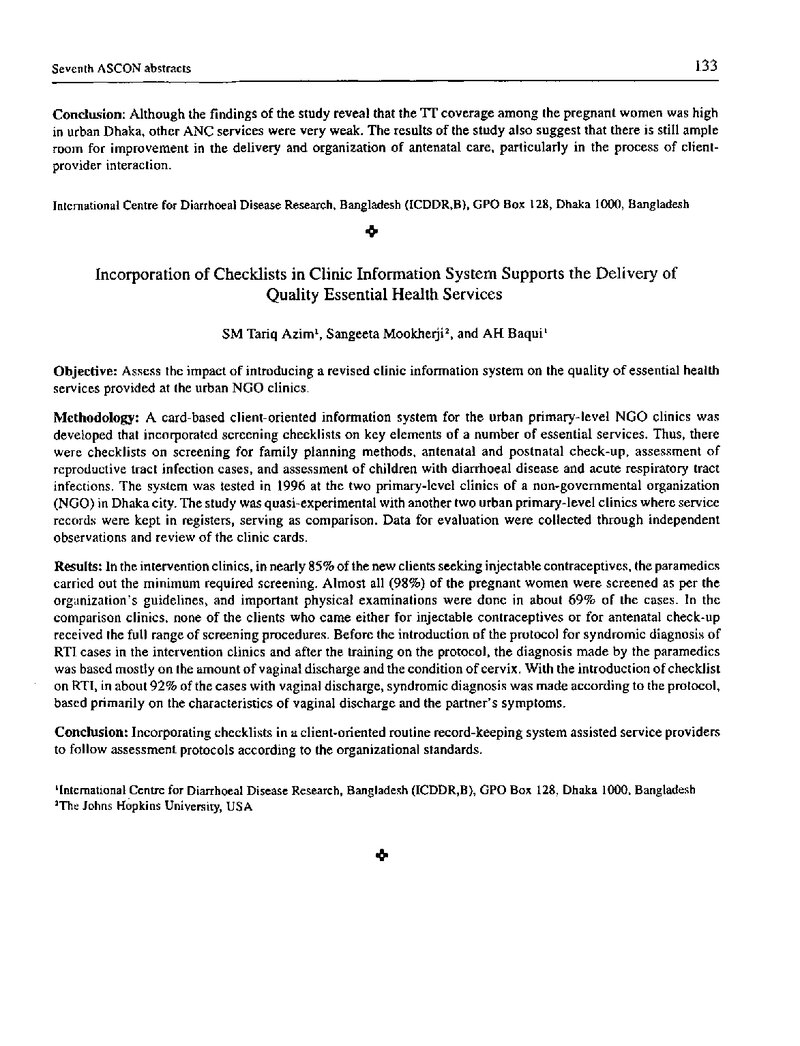 Seventh ASCON abstracts 133

Conclusion: Although the findings of the study reveal that the TT coverage among the pregnant women was high in urban Dhaka, other ANC services were very weak. The results of the study also suggest that there is still ample room for improvement in the delivery and organization of antenatal care, particularly in the process of client-provider interaction.

International Centre for Diarrhoeal Disease Research, Bangladesh (ICDDR,B), GPO Box 128, Dhaka 1000, Bangladesh

Incorporation of Checklists in Clinic Information System Supports the Delivery of Quality Essential Health Services

SM Tariq Azim$^{1}$, Sangeeta Mookherji$^{2}$, and AH Baqui$^{1}$

Objective: Assess the impact of introducing a revised clinic information system on the quality of essential health services provided at the urban NGO clinics.

Methodology: A card-based client-oriented information system for the urban primary-level NGO clinics was developed that incorporated screening checklists on key elements of a number of essential services. Thus, there were checklists on screening for family planning methods, antenatal and postnatal check-up, assessment of reproductive tract infection cases, and assessment of children with diarrhoeal disease and acute respiratory tract infections. The system was tested in 1996 at the two primary-level clinics of a non-governmental organization (NGO) in Dhaka city. The study was quasi-experimental with another two urban primary-level clinics where service records were kept in registers, serving as comparison. Data for evaluation were collected through independent observations and review of the clinic cards.

Results: In the intervention clinics, in nearly 85% of the new clients seeking injectable contraceptives, the paramedics carried out the minimum required screening. Almost all (98%) of the pregnant women were screened as per the organization's guidelines, and important physical examinations were done in about 69% of the cases. In the comparison clinics, none of the clients who came either for injectable contraceptives or for antenatal check-up received the full range of screening procedures. Before the introduction of the protocol for syndromic diagnosis of RTI cases in the intervention clinics and after the training on the protocol, the diagnosis made by the paramedics was based mostly on the amount of vaginal discharge and the condition of cervix. With the introduction of checklist on RTI, in about 92% of the cases with vaginal discharge, syndromic diagnosis was made according to the protocol, based primarily on the characteristics of vaginal discharge and the partner's symptoms.

Conclusion: Incorporating checklists in a client-oriented routine record-keeping system assisted service providers to follow assessment protocols according to the organizational standards.

$^{1}$International Centre for Diarrhoeal Disease Research, Bangladesh (ICDDR,B), GPO Box 128, Dhaka 1000, Bangladesh
$^{2}$The Johns Hopkins University, USA